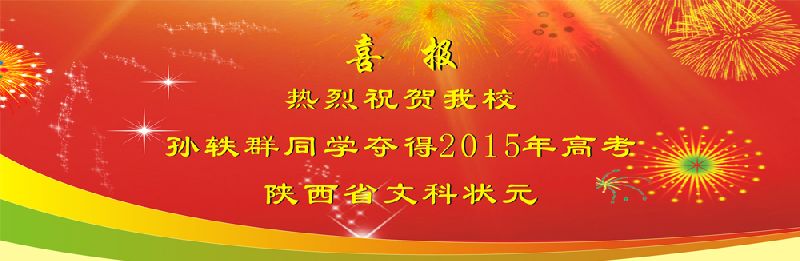 喜 报

热烈祝贺我校

孙轶群同学夺得2015年高考

陕西省文科状元